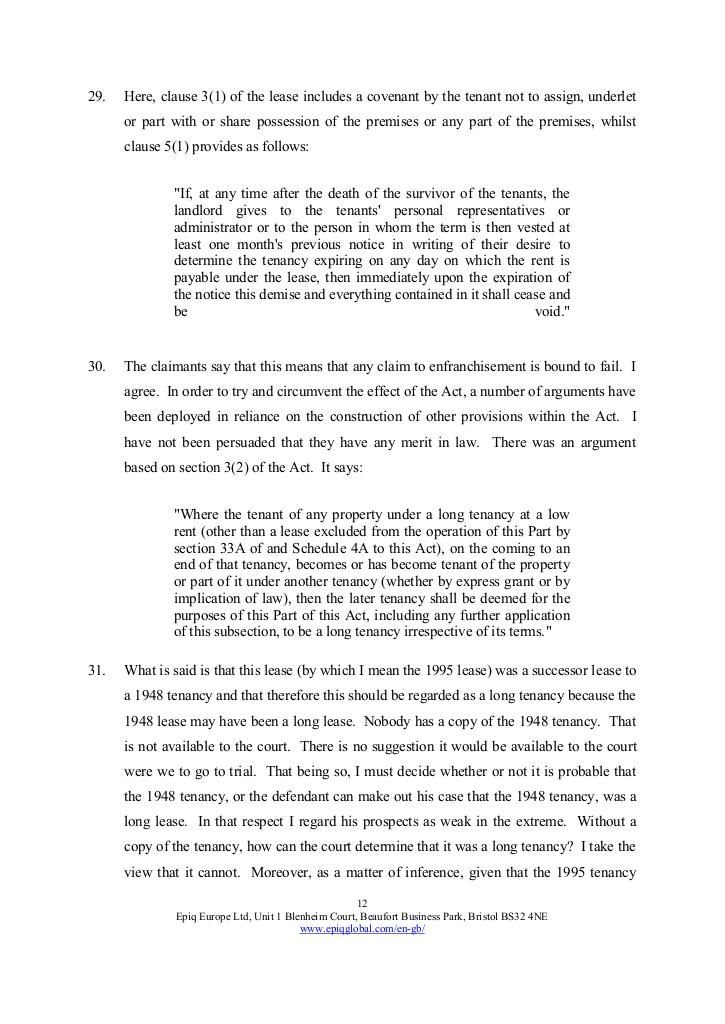 29. Here, clause 3(1) of the lease includes a covenant by the tenant not to assign, underlet or part with or share possession of the premises or any part of the premises, whilst clause 5(1) provides as follows:

"If, at any time after the death of the survivor of the tenants, the landlord gives to the tenants' personal representatives or administrator or to the person in whom the term is then vested at least one month's previous notice in writing of their desire to determine the tenancy expiring on any day on which the rent is payable under the lease, then immediately upon the expiration of the notice this demise and everything contained in it shall cease and be void."

30. The claimants say that this means that any claim to enfranchisement is bound to fail. I agree. In order to try and circumvent the effect of the Act, a number of arguments have been deployed in reliance on the construction of other provisions within the Act. I have not been persuaded that they have any merit in law. There was an argument based on section 3(2) of the Act. It says:

"Where the tenant of any property under a long tenancy at a low rent (other than a lease excluded from the operation of this Part by section 33A of and Schedule 4A to this Act), on the coming to an end of that tenancy, becomes or has become tenant of the property or part of it under another tenancy (whether by express grant or by implication of law), then the later tenancy shall be deemed for the purposes of this Part of this Act, including any further application of this subsection, to be a long tenancy irrespective of its terms."

31. What is said is that this lease (by which I mean the 1995 lease) was a successor lease to a 1948 tenancy and that therefore this should be regarded as a long tenancy because the 1948 lease may have been a long lease. Nobody has a copy of the 1948 tenancy. That is not available to the court. There is no suggestion it would be available to the court were we to go to trial. That being so, I must decide whether or not it is probable that the 1948 tenancy, or the defendant can make out his case that the 1948 tenancy, was a long lease. In that respect I regard his prospects as weak in the extreme. Without a copy of the tenancy, how can the court determine that it was a long tenancy? I take the view that it cannot. Moreover, as a matter of inference, given that the 1995 tenancy

12
Epiq Europe Ltd, Unit 1 Blenheim Court, Beaufort Business Park, Bristol BS32 4NE
www.epiqglobal.com/en-gb/